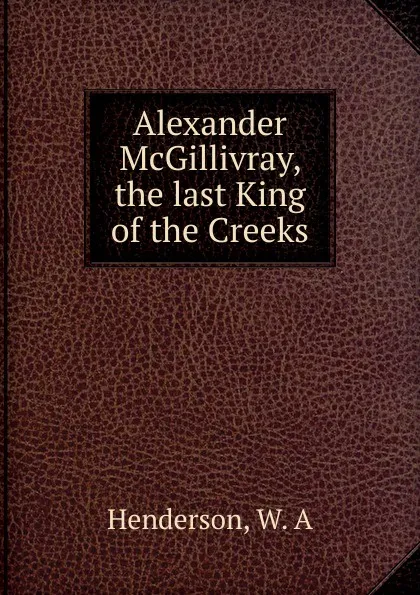 Alexander McGillivray, the last King of the Creeks

Henderson, W. A